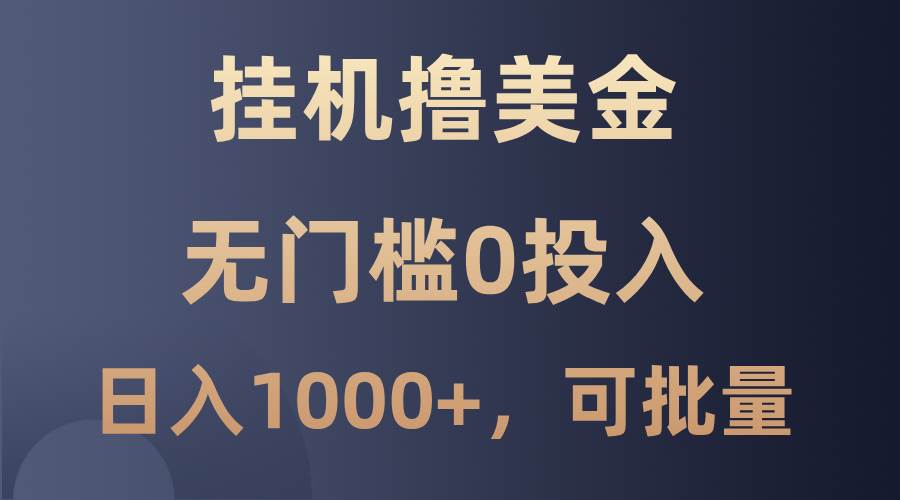 挂机撸美金

无门槛0投入

日入1000+，可批量